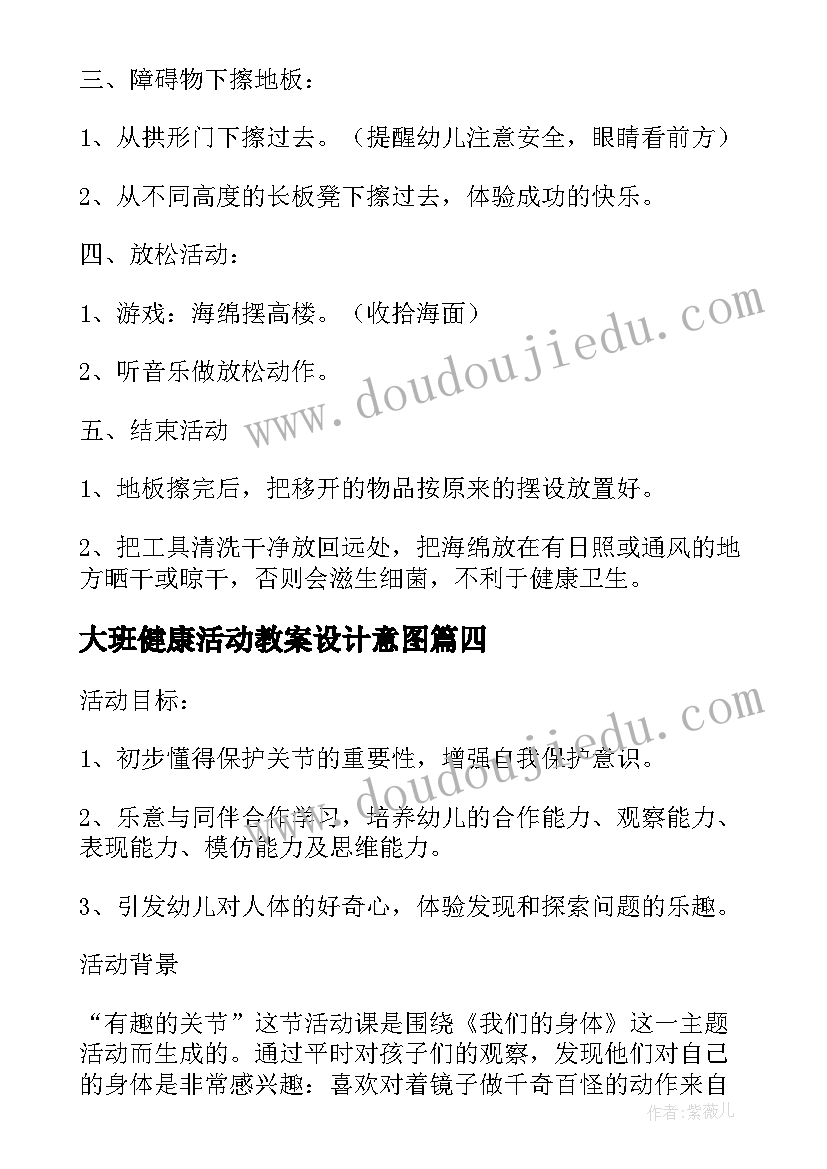 三、障碍物下擦地板：

1、从拱形门下擦过去。（提醒幼儿注意安全，眼睛看前方）

2、从不同高度的长板凳下擦过去，体验成功的快乐。

四、放松活动：

1、游戏：海绵摆高楼。（收拾海面）

2、听音乐做放松动作。

五、结束活动

1、地板擦完后，把移开的物品按原来的摆设放置好。

2、把工具清洗干净放回远处，把海绵放在有日照或通风的地方晒干或晾干，否则会滋生细菌，不利于健康卫生。

大班健康活动教案设计意图篇四

活动目标：

1、初步懂得保护关节的重要性，增强自我保护意识。

2、乐意与同伴合作学习，培养幼儿的合作能力、观察能力、表现能力、模仿能力及思维能力。

3、引发幼儿对人体的好奇心，体验发现和探索问题的乐趣。

活动背景

“有趣的关节”这节活动课是围绕《我们的身体》这一主题活动而生成的。通过平时对孩子们的观察，发现他们对自己的身体是非常感兴趣：喜欢对着镜子做千奇百怪的动作来自

www.doudoujiedu.com

www.doudoujiedu.com

作者：紫薇儿